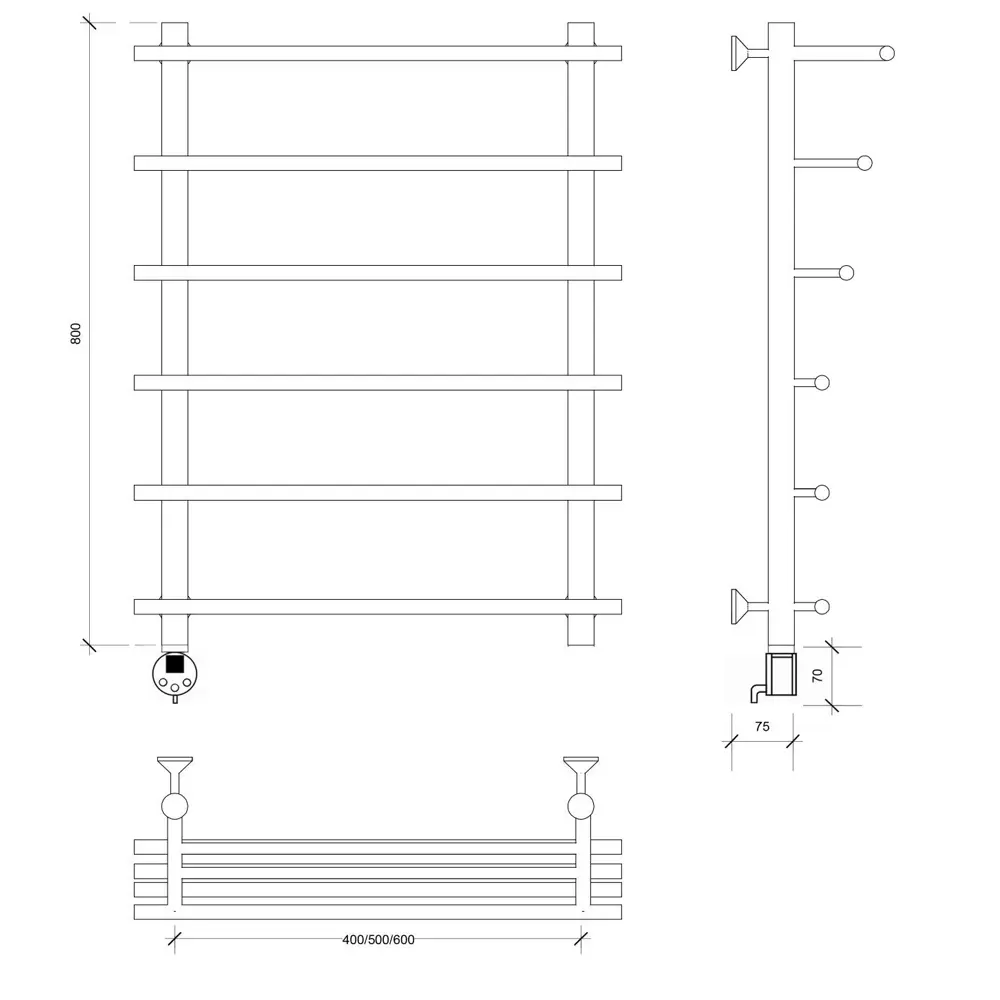 800

70

75

400/500/600